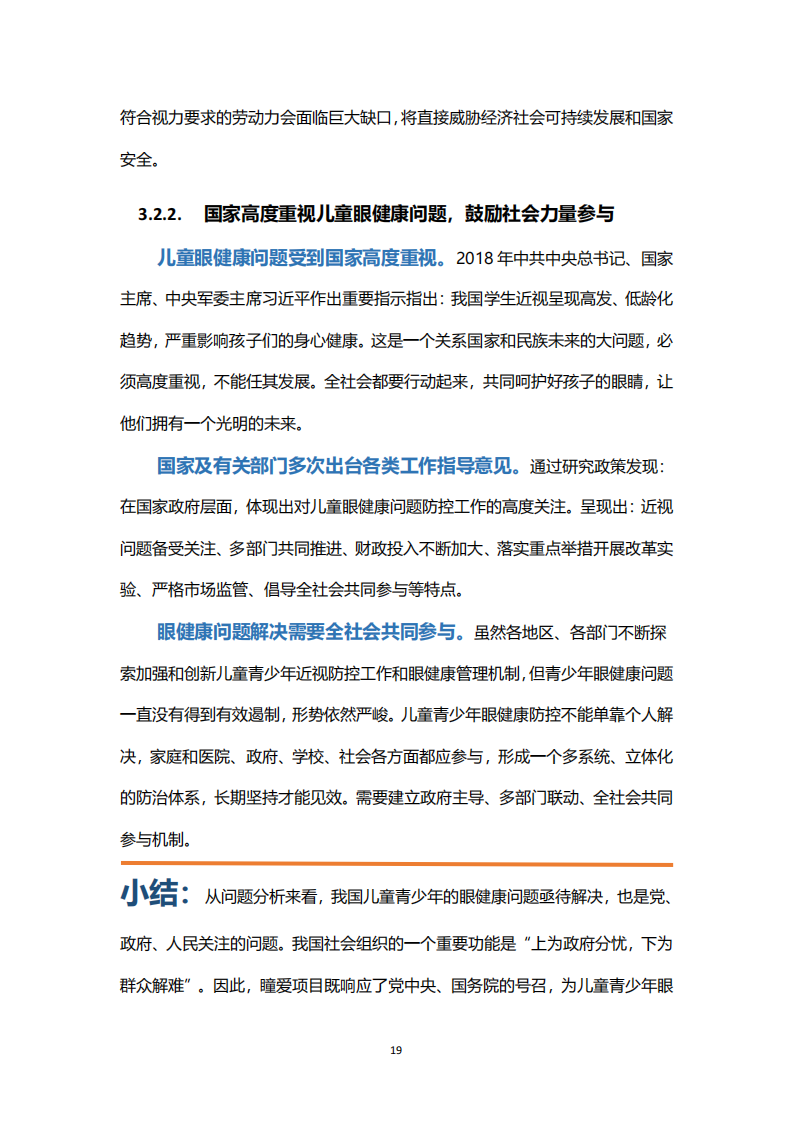 符合视力要求的劳动力会面临巨大缺口，将直接威胁经济社会可持续发展和国家安全。

3.2.2. 国家高度重视儿童眼健康问题，鼓励社会力量参与

儿童眼健康问题受到国家高度重视。2018 年中共中央总书记、国家主席、中央军委主席习近平作出重要指示指出：我国学生近视呈现高发、低龄化趋势，严重影响孩子们的身心健康。这是一个关系国家和民族未来的大问题，必须高度重视，不能任其发展。全社会都要行动起来，共同呵护好孩子的眼睛，让他们拥有一个光明的未来。

国家及有关部门多次出台各类工作指导意见。通过研究政策发现：在国家政府层面，体现出对儿童眼健康问题防控工作的高度关注。呈现出：近视问题备受关注、多部门共同推进、财政投入不断加大、落实重点举措开展改革实验、严格市场监管、倡导全社会共同参与等特点。

眼健康问题解决需要全社会共同参与。虽然各地区、各部门不断探索加强和创新儿童青少年近视防控工作和眼健康管理机制，但青少年眼健康问题一直没有得到有效遏制，形势依然严峻。儿童青少年眼健康防控不能单靠个人解决，家庭和医院、政府、学校、社会各方面都应参与，形成一个多系统、立体化的防治体系，长期坚持才能见效。需要建立政府主导、多部门联动、全社会共同参与机制。

小结：从问题分析来看，我国儿童青少年的眼健康问题亟待解决，也是党、政府、人民关注的问题。我国社会组织的一个重要功能是“上为政府分忧，下为群众解难”。因此，瞳爱项目既响应了党中央、国务院的号召，为儿童青少年眼

19